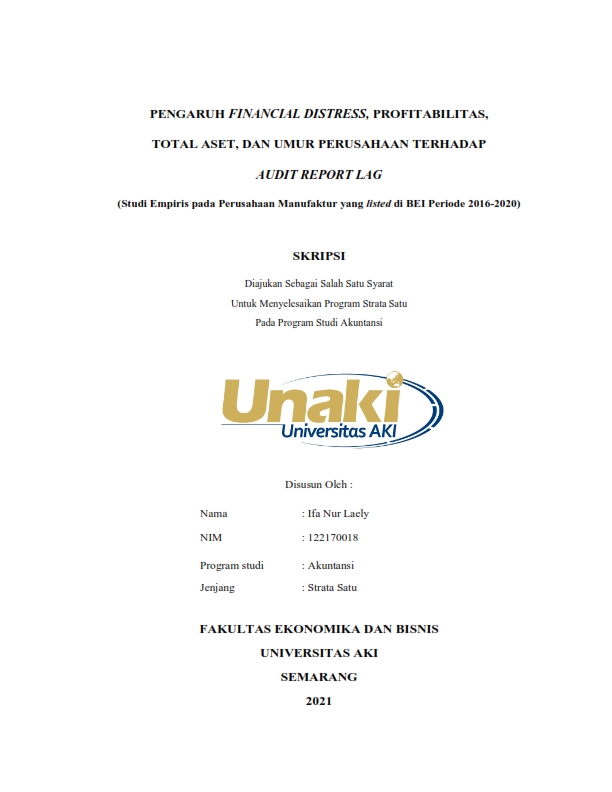 PENGARUH FINANCIAL DISTRESS, PROFITABILITAS, TOTAL ASET, DAN UMUR PERUSAHAAN TERHADAP AUDIT REPORT LAG

(Studi Empiris pada Perusahaan Manufaktur yang listed di BEI Periode 2016-2020)

SKRIPSI

Diajukan Sebagai Salah Satu Syarat
Untuk Menyelesaikan Program Strata Satu
Pada Program Studi Akuntansi

Unaki
Universitas AKI

Disusun Oleh :

Nama : Ifa Nur Laely
NIM : 122170018
Program studi : Akuntansi
Jenjang : Strata Satu

FAKULTAS EKONOMIKA DAN BISNIS
UNIVERSITAS AKI
SEMARANG
2021